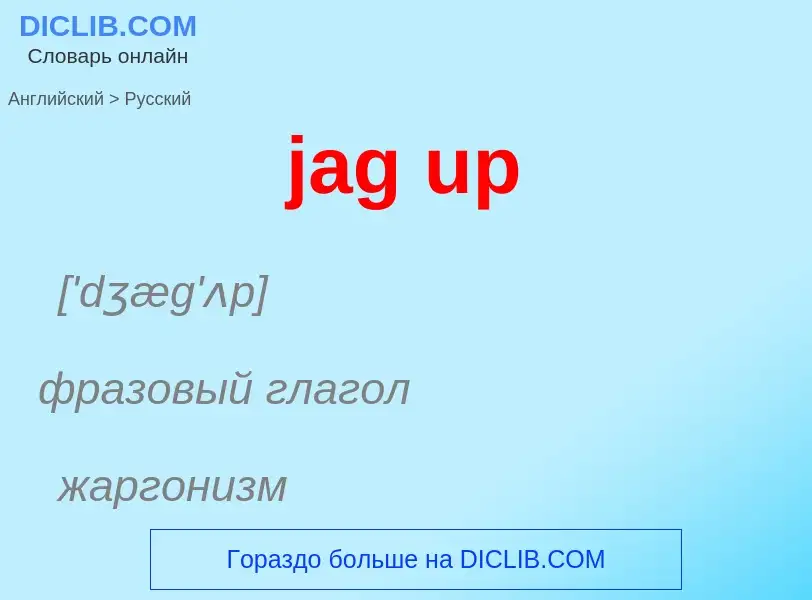 DICLIB.COM
Словарь онлайн

Английский > Русский

jag up

['dʒæg'ʌp]

фразовый глагол

жаргонизм

Гораздо больше на DICLIB.COM